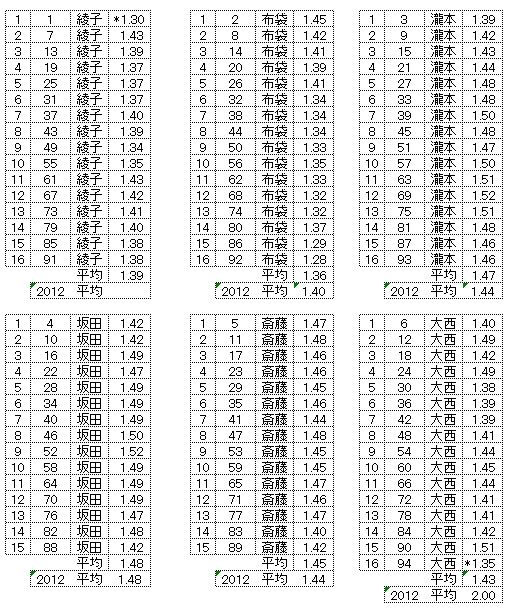 | 1 | 1 | 綾子 | *1.30 |
|---|---|---|---|
| 2 | 7 | 綾子 | 1.43 |
| 3 | 13 | 綾子 | 1.39 |
| 4 | 19 | 綾子 | 1.37 |
| 5 | 25 | 綾子 | 1.37 |
| 6 | 31 | 綾子 | 1.37 |
| 7 | 37 | 綾子 | 1.40 |
| 8 | 43 | 綾子 | 1.39 |
| 9 | 49 | 綾子 | 1.34 |
| 10 | 55 | 綾子 | 1.35 |
| 11 | 61 | 綾子 | 1.43 |
| 12 | 67 | 綾子 | 1.42 |
| 13 | 73 | 綾子 | 1.41 |
| 14 | 79 | 綾子 | 1.40 |
| 15 | 85 | 綾子 | 1.38 |
| 16 | 91 | 綾子 | 1.38 |
| | | 平均 | 1.39 |
| | 2012 | 平均 | |

| 1 | 2 | 布袋 | 1.45 |
|---|---|---|---|
| 2 | 8 | 布袋 | 1.42 |
| 3 | 14 | 布袋 | 1.41 |
| 4 | 20 | 布袋 | 1.39 |
| 5 | 26 | 布袋 | 1.41 |
| 6 | 32 | 布袋 | 1.34 |
| 7 | 38 | 布袋 | 1.34 |
| 8 | 44 | 布袋 | 1.34 |
| 9 | 50 | 布袋 | 1.33 |
| 10 | 56 | 布袋 | 1.35 |
| 11 | 62 | 布袋 | 1.33 |
| 12 | 68 | 布袋 | 1.32 |
| 13 | 74 | 布袋 | 1.32 |
| 14 | 80 | 布袋 | 1.37 |
| 15 | 86 | 布袋 | 1.29 |
| 16 | 92 | 布袋 | 1.28 |
| | | 平均 | 1.36 |
| | 2012 | 平均 | 1.40 |

| 1 | 3 | 瀧本 | 1.39 |
|---|---|---|---|
| 2 | 9 | 瀧本 | 1.42 |
| 3 | 15 | 瀧本 | 1.43 |
| 4 | 21 | 瀧本 | 1.44 |
| 5 | 27 | 瀧本 | 1.48 |
| 6 | 33 | 瀧本 | 1.48 |
| 7 | 39 | 瀧本 | 1.50 |
| 8 | 45 | 瀧本 | 1.48 |
| 9 | 51 | 瀧本 | 1.47 |
| 10 | 57 | 瀧本 | 1.50 |
| 11 | 63 | 瀧本 | 1.51 |
| 12 | 69 | 瀧本 | 1.52 |
| 13 | 75 | 瀧本 | 1.51 |
| 14 | 81 | 瀧本 | 1.48 |
| 15 | 87 | 瀧本 | 1.46 |
| 16 | 93 | 瀧本 | 1.46 |
| | | 平均 | 1.47 |
| | 2012 | 平均 | 1.44 |

| 1 | 4 | 坂田 | 1.42 |
|---|---|---|---|
| 2 | 10 | 坂田 | 1.42 |
| 3 | 16 | 坂田 | 1.49 |
| 4 | 22 | 坂田 | 1.47 |
| 5 | 28 | 坂田 | 1.49 |
| 6 | 34 | 坂田 | 1.49 |
| 7 | 40 | 坂田 | 1.49 |
| 8 | 46 | 坂田 | 1.50 |
| 9 | 52 | 坂田 | 1.52 |
| 10 | 58 | 坂田 | 1.49 |
| 11 | 64 | 坂田 | 1.49 |
| 12 | 70 | 坂田 | 1.49 |
| 13 | 76 | 坂田 | 1.47 |
| 14 | 82 | 坂田 | 1.48 |
| 15 | 88 | 坂田 | 1.42 |
| | | 平均 | 1.48 |
| | 2012 | 平均 | 1.48 |

| 1 | 5 | 斎藤 | 1.47 |
|---|---|---|---|
| 2 | 11 | 斎藤 | 1.48 |
| 3 | 17 | 斎藤 | 1.46 |
| 4 | 23 | 斎藤 | 1.46 |
| 5 | 29 | 斎藤 | 1.45 |
| 6 | 35 | 斎藤 | 1.46 |
| 7 | 41 | 斎藤 | 1.44 |
| 8 | 47 | 斎藤 | 1.48 |
| 9 | 53 | 斎藤 | 1.45 |
| 10 | 59 | 斎藤 | 1.45 |
| 11 | 65 | 斎藤 | 1.47 |
| 12 | 71 | 斎藤 | 1.46 |
| 13 | 77 | 斎藤 | 1.47 |
| 14 | 83 | 斎藤 | 1.40 |
| 15 | 89 | 斎藤 | 1.42 |
| | | 平均 | 1.45 |
| | 2012 | 平均 | 1.44 |

| 1 | 6 | 大西 | 1.40 |
|---|---|---|---|
| 2 | 12 | 大西 | 1.49 |
| 3 | 18 | 大西 | 1.42 |
| 4 | 24 | 大西 | 1.49 |
| 5 | 30 | 大西 | 1.38 |
| 6 | 36 | 大西 | 1.39 |
| 7 | 42 | 大西 | 1.39 |
| 8 | 48 | 大西 | 1.41 |
| 9 | 54 | 大西 | 1.44 |
| 10 | 60 | 大西 | 1.45 |
| 11 | 66 | 大西 | 1.44 |
| 12 | 72 | 大西 | 1.41 |
| 13 | 78 | 大西 | 1.41 |
| 14 | 84 | 大西 | 1.42 |
| 15 | 90 | 大西 | 1.51 |
| 16 | 94 | 大西 | *1.35 |
| | | 平均 | 1.43 |
| | 2012 | 平均 | 2.00 |